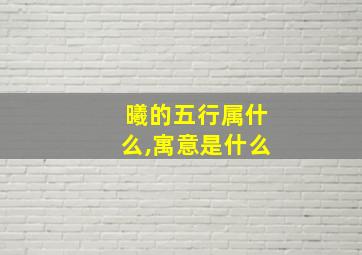 曦的五行属什么,寓意是什么